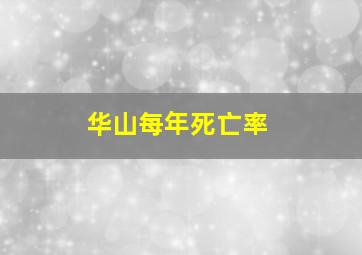 华山每年死亡率